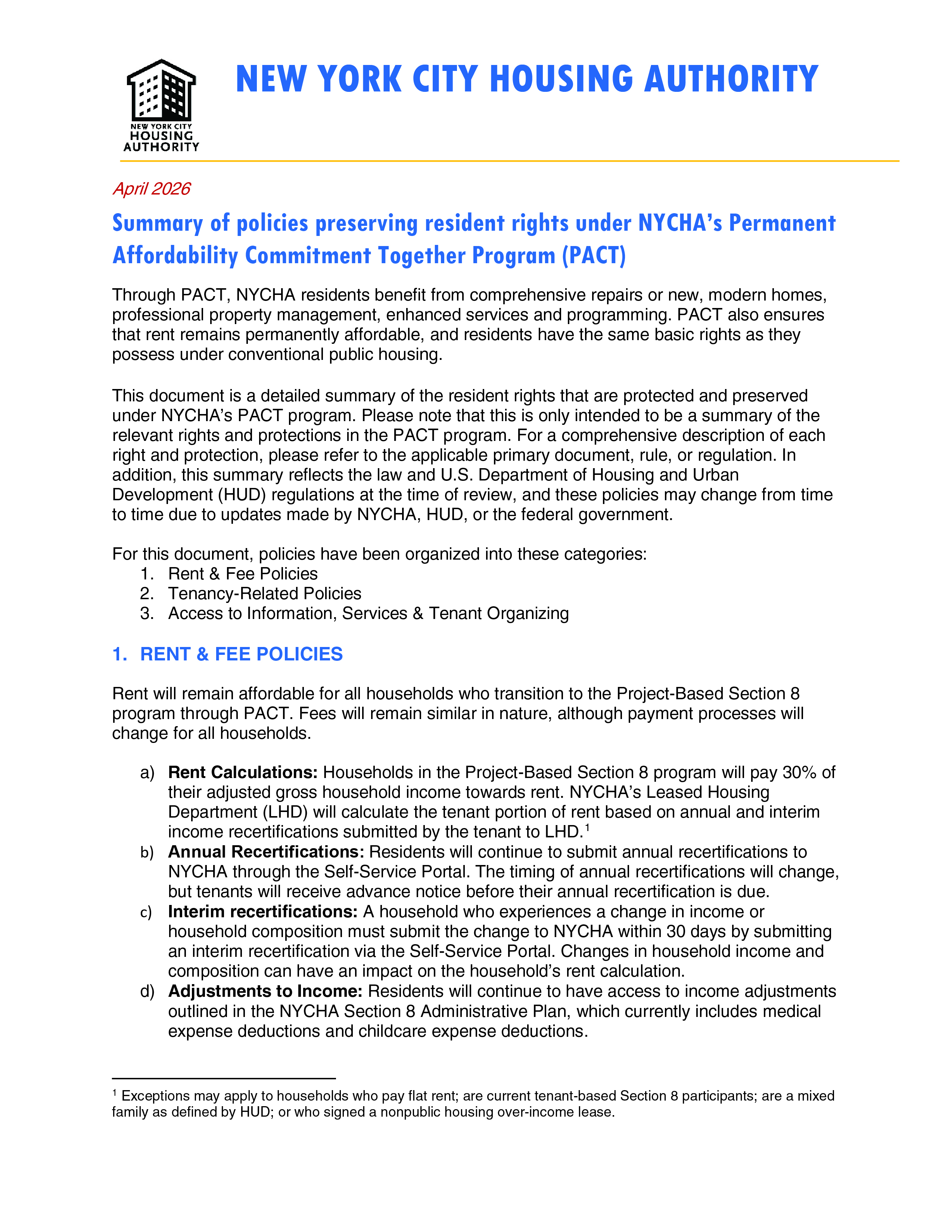 NEW YORK CITY HOUSING AUTHORITY

NEW YORK CITY
HOUSING
AUTHORITY

April 2026

Summary of policies preserving resident rights under NYCHA's Permanent Affordability Commitment Together Program (PACT)

Through PACT, NYCHA residents benefit from comprehensive repairs or new, modern homes, professional property management, enhanced services and programming. PACT also ensures that rent remains permanently affordable, and residents have the same basic rights as they possess under conventional public housing.

This document is a detailed summary of the resident rights that are protected and preserved under NYCHA's PACT program. Please note that this is only intended to be a summary of the relevant rights and protections in the PACT program. For a comprehensive description of each right and protection, please refer to the applicable primary document, rule, or regulation. In addition, this summary reflects the law and U.S. Department of Housing and Urban Development (HUD) regulations at the time of review, and these policies may change from time to time due to updates made by NYCHA, HUD, or the federal government.

For this document, policies have been organized into these categories:
1. Rent & Fee Policies
2. Tenancy-Related Policies
3. Access to Information, Services & Tenant Organizing

1. RENT & FEE POLICIES

Rent will remain affordable for all households who transition to the Project-Based Section 8 program through PACT. Fees will remain similar in nature, although payment processes will change for all households.

a) Rent Calculations: Households in the Project-Based Section 8 program will pay 30% of their adjusted gross household income towards rent. NYCHA's Leased Housing Department (LHD) will calculate the tenant portion of rent based on annual and interim income recertifications submitted by the tenant to LHD.$^{1}$
b) Annual Recertifications: Residents will continue to submit annual recertifications to NYCHA through the Self-Service Portal. The timing of annual recertifications will change, but tenants will receive advance notice before their annual recertification is due.
c) Interim recertifications: A household who experiences a change in income or household composition must submit the change to NYCHA within 30 days by submitting an interim recertification via the Self-Service Portal. Changes in household income and composition can have an impact on the household's rent calculation.
d) Adjustments to Income: Residents will continue to have access to income adjustments outlined in the NYCHA Section 8 Administrative Plan, which currently includes medical expense deductions and childcare expense deductions.

$^{1}$ Exceptions may apply to households who pay flat rent; are current tenant-based Section 8 participants; are a mixed family as defined by HUD; or who signed a nonpublic housing over-income lease.